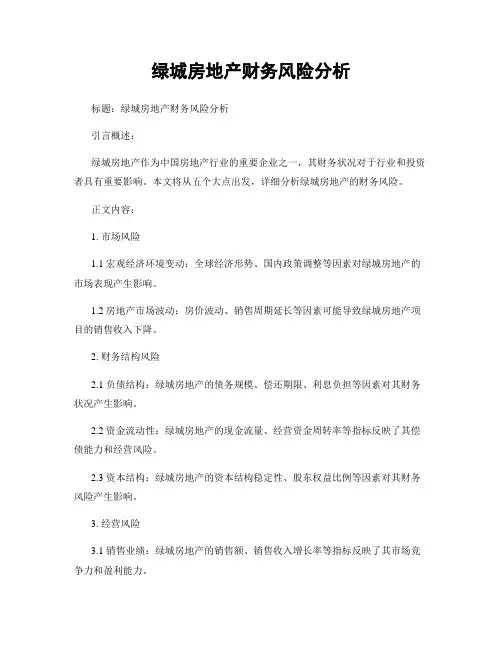 绿城房地产财务风险分析

标题：绿城房地产财务风险分析

引言概述：

绿城房地产作为中国房地产行业的重要企业之一，其财务状况对于行业和投资者具有重要影响。本文将从五个大点出发，详细分析绿城房地产的财务风险。

正文内容：

1. 市场风险

1.1 宏观经济环境变动：全球经济形势、国内政策调整等因素对绿城房地产的市场表现产生影响。

1.2 房地产市场波动：房价波动、销售周期延长等因素可能导致绿城房地产项目的销售收入下降。

2. 财务结构风险

2.1 负债结构：绿城房地产的债务规模、偿还期限、利息负担等因素对其财务状况产生影响。

2.2 资金流动性：绿城房地产的现金流量、经营资金周转率等指标反映了其偿债能力和经营风险。

2.3 资本结构：绿城房地产的资本结构稳定性、股东权益比例等因素对其财务风险产生影响。

3. 经营风险

3.1 销售业绩：绿城房地产的销售额、销售收入增长率等指标反映了其市场竞争力和盈利能力。